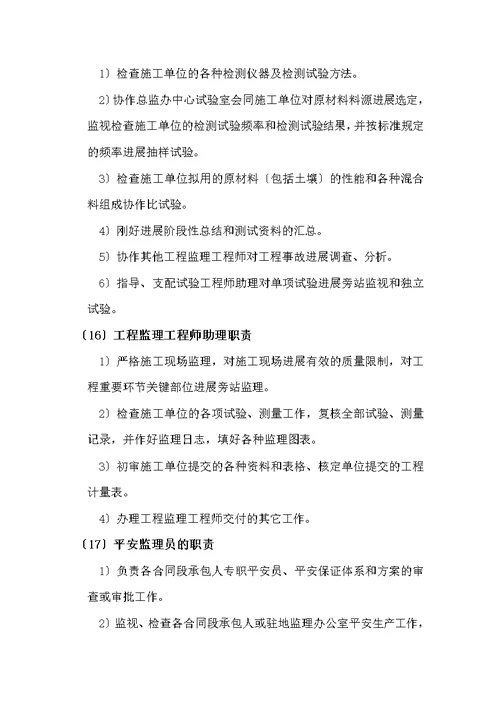 1）检查施工单位的各种检测仪器及检测试验方法。

2）协作总监办中心试验室会同施工单位对原材料料源进展选定，监视检查施工单位的检测试验频率和检测试验结果，并按标准规定的频率进展抽样试验。

3）检查施工单位拟用的原材料〔包括土壤〕的性能和各种混合料组成协作比试验。

4）刚好进展阶段性总结和测试资料的汇总。

5）协作其他工程监理工程师对工程事故进展调查、分析。

6）指导、支配试验工程师助理对单项试验进展旁站监视和独立试验。

〔16〕工程监理工程师助理职责

1）严格施工现场监理，对施工现场进展有效的质量限制，对工程重要环节关键部位进展旁站监理。

2）检查施工单位的各项试验、测量工作，复核全部试验、测量记录，并作好监理日志，填好各种监理图表。

3）初审施工单位提交的各种资料和表格、核定单位提交的工程计量表。

4）办理工程监理工程师交付的其它工作。

〔17〕平安监理员的职责

1）负责各合同段承包人专职平安员、平安保证体系和方案的审查或审批工作。

2）监视、检查各合同段承包人或驻地监理办公室平安生产工作，